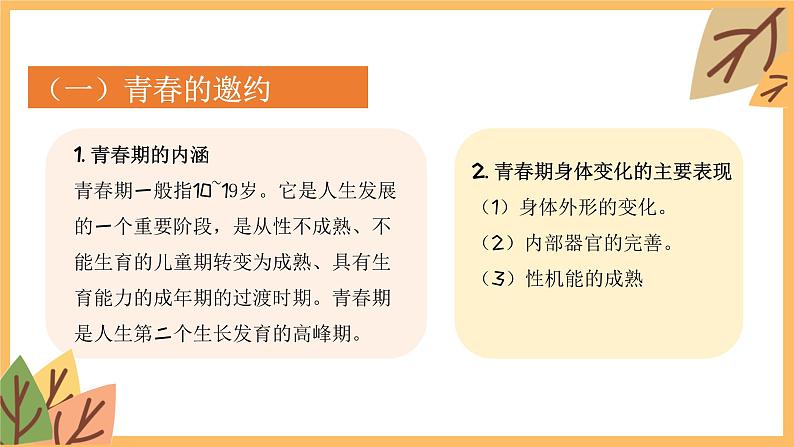 （一）青春的邀约

1. 青春期的内涵
青春期一般指10~19岁。它是人生发展的一个重要阶段，是从性不成熟、不能生育的儿童期转变为成熟、具有生育能力的成年期的过渡时期。青春期是人生第二个生长发育的高峰期。

2. 青春期身体变化的主要表现
（1）身体外形的变化。
（2）内部器官的完善。
（3）性机能的成熟